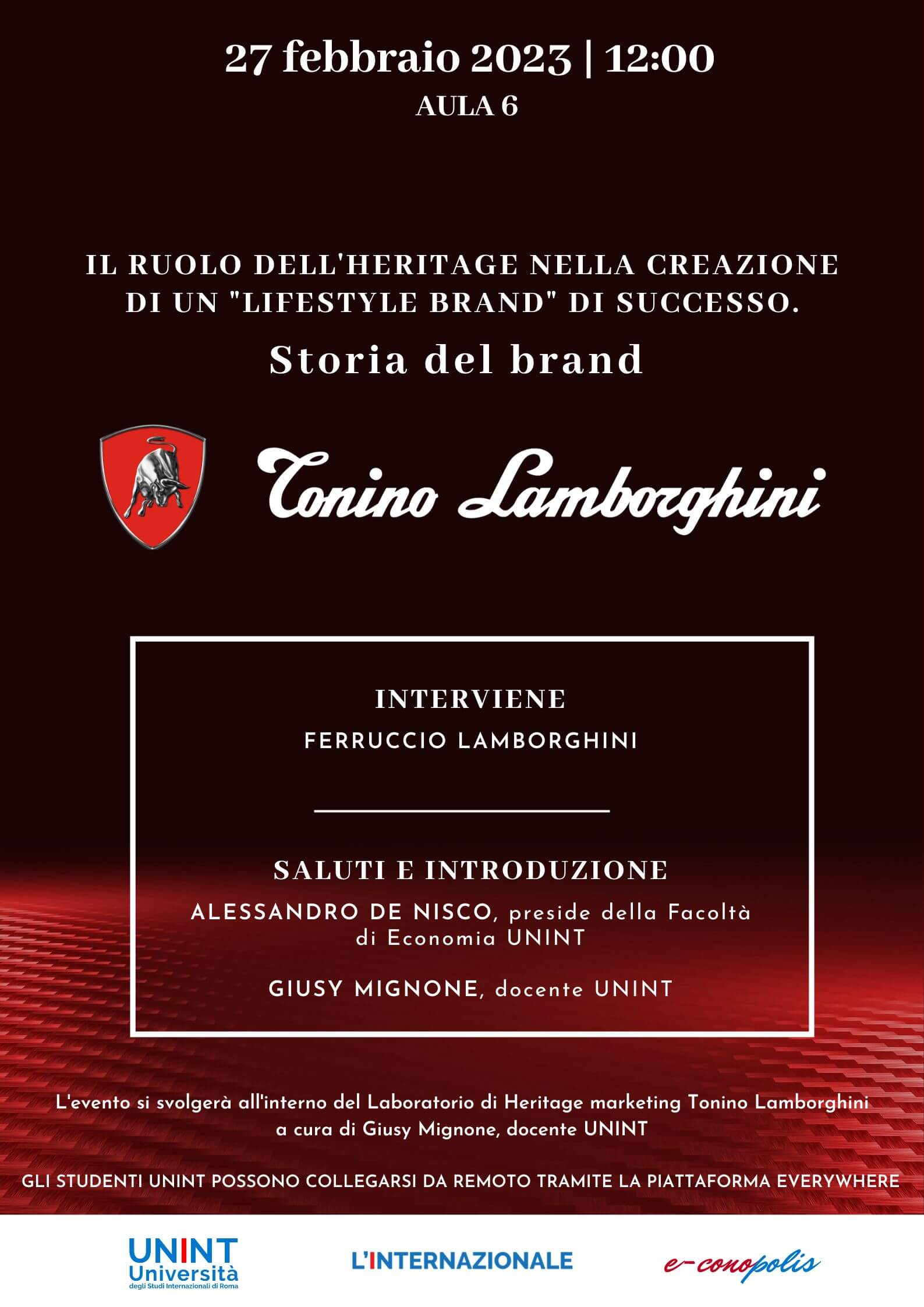 27 febbraio 2023 | 12:00
AULA 6

IL RUOLO DELL'HERITAGE NELLA CREAZIONE DI UN "LIFESTYLE BRAND" DI SUCCESSO.

Storia del brand

Tonino Lamborghini

INTERVIENE
FERRUCCIO LAMBORGHINI

SALUTI E INTRODUZIONE
ALESSANDRO DE NISCO, preside della Facoltà di Economia UNINT

GIUSY MIGNONE, docente UNINT

L'evento si svolgerà all'interno del Laboratorio di Heritage marketing Tonino Lamborghini a cura di Giusy Mignone, docente UNINT

GLI STUDENTI UNINT POSSONO COLLEGARSI DA REMOTO TRAMITE LA PIATTAFORMA EVERYWHERE

UNINT Università degli Studi Internazionali di Roma

L'INTERNAZIONALE

e-conopolis